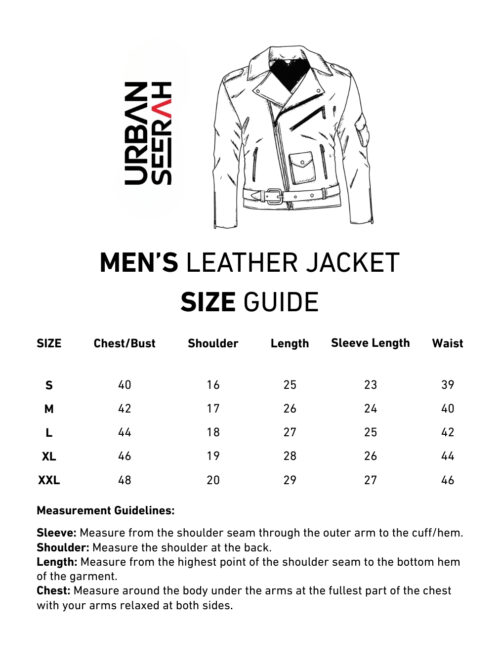 URBAN SEERAH

MEN'S LEATHER JACKET
SIZE GUIDE

| SIZE | Chest/Bust | Shoulder | Length | Sleeve Length | Waist |
|---|---|---|---|---|---|
| S | 40 | 16 | 25 | 23 | 39 |
| M | 42 | 17 | 26 | 24 | 40 |
| L | 44 | 18 | 27 | 25 | 42 |
| XL | 46 | 19 | 28 | 26 | 44 |
| XXL | 48 | 20 | 29 | 27 | 46 |

Measurement Guidelines:

Sleeve: Measure from the shoulder seam through the outer arm to the cuff/hem.
Shoulder: Measure the shoulder at the back.
Length: Measure from the highest point of the shoulder seam to the bottom hem of the garment.
Chest: Measure around the body under the arms at the fullest part of the chest with your arms relaxed at both sides.